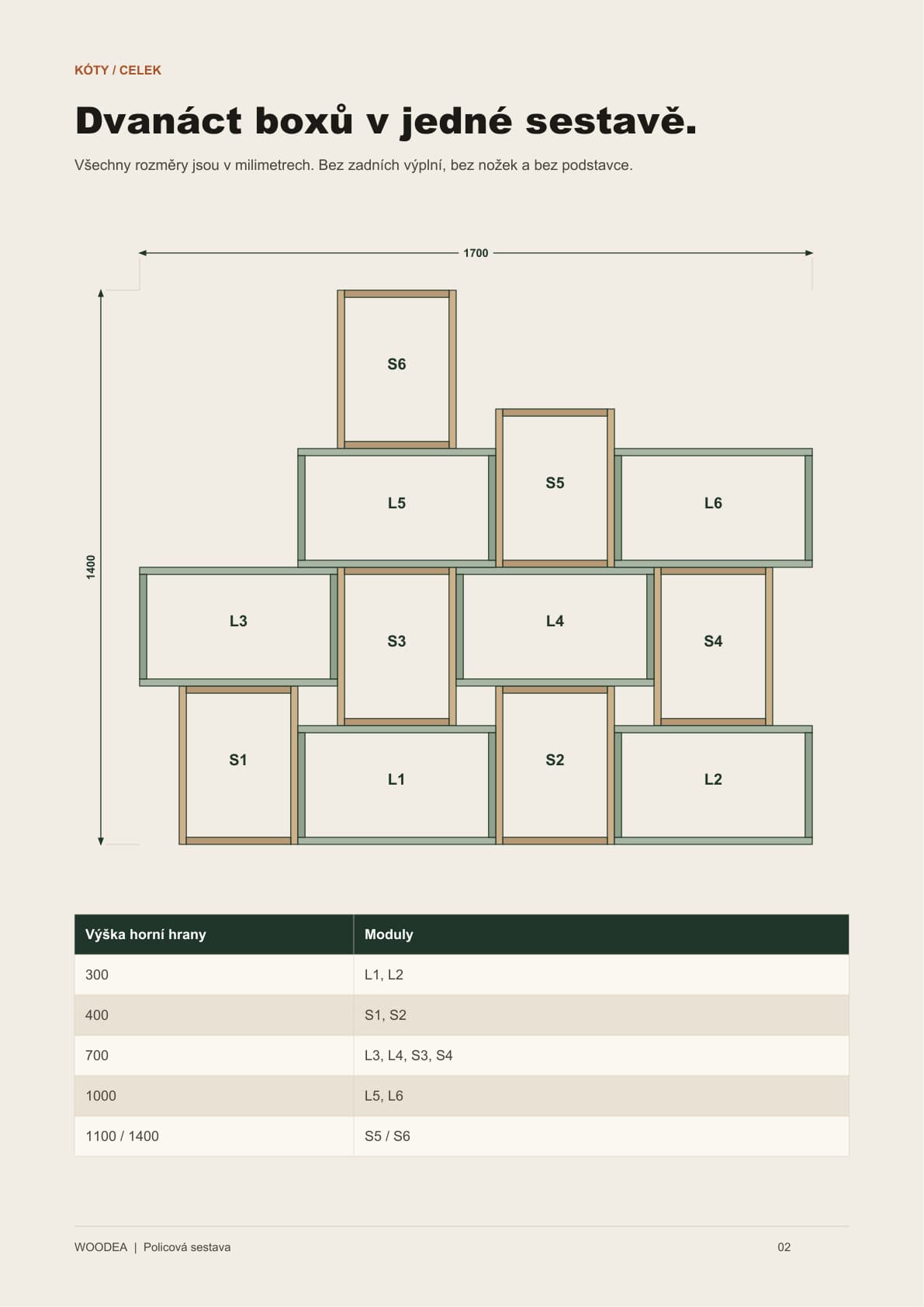 KÓTY / CELEK

Dvanáct boxů v jedné sestavě.

Všechny rozměry jsou v milimetrech. Bez zadních výplní, bez nožek a bez podstavce.

1700

1400

S6

L5

S5

L6

L3

S3

L4

S4

S1

L1

S2

L2

| Výška horní hrany | Moduly |
|---|---|
| 300 | L1, L2 |
| 400 | S1, S2 |
| 700 | L3, L4, S3, S4 |
| 1000 | L5, L6 |
| 1100 / 1400 | S5 / S6 |

WOODEA | Policová sestava

02